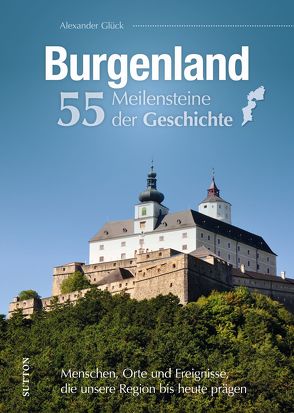 Alexander Glück

Burgenland

55 Meilensteine der Geschichte

SUTTON

Menschen, Orte und Ereignisse, die unsere Region bis heute prägen